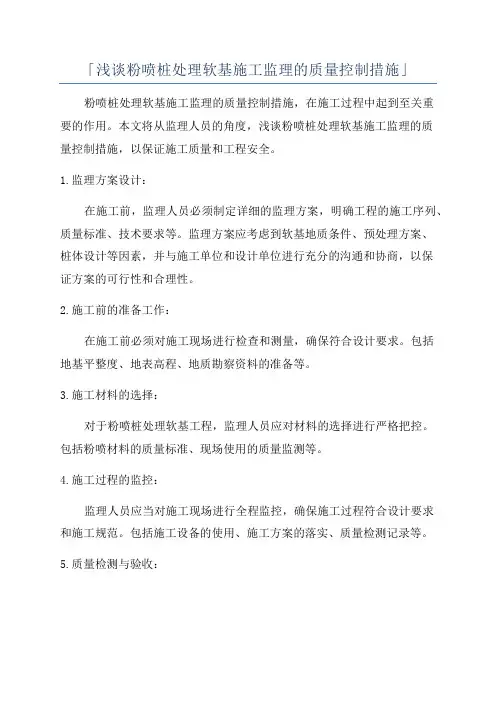 「浅谈粉喷桩处理软基施工监理的质量控制措施」

粉喷桩处理软基施工监理的质量控制措施，在施工过程中起到至关重要的作用。本文将从监理人员的角度，浅谈粉喷桩处理软基施工监理的质量控制措施，以保证施工质量和工程安全。

1.监理方案设计：

在施工前，监理人员必须制定详细的监理方案，明确工程的施工序列、质量标准、技术要求等。监理方案应考虑到软基地质条件、预处理方案、桩体设计等因素，并与施工单位和设计单位进行充分的沟通和协商，以保证方案的可行性和合理性。

2.施工前的准备工作：

在施工前必须对施工现场进行检查和测量，确保符合设计要求。包括地基平整度、地表高程、地质勘察资料的准备等。

3.施工材料的选择：

对于粉喷桩处理软基工程，监理人员应对材料的选择进行严格把控。包括粉喷材料的质量标准、现场使用的质量监测等。

4.施工过程的监控：

监理人员应当对施工现场进行全程监控，确保施工过程符合设计要求和施工规范。包括施工设备的使用、施工方案的落实、质量检测记录等。

5.质量检测与验收：